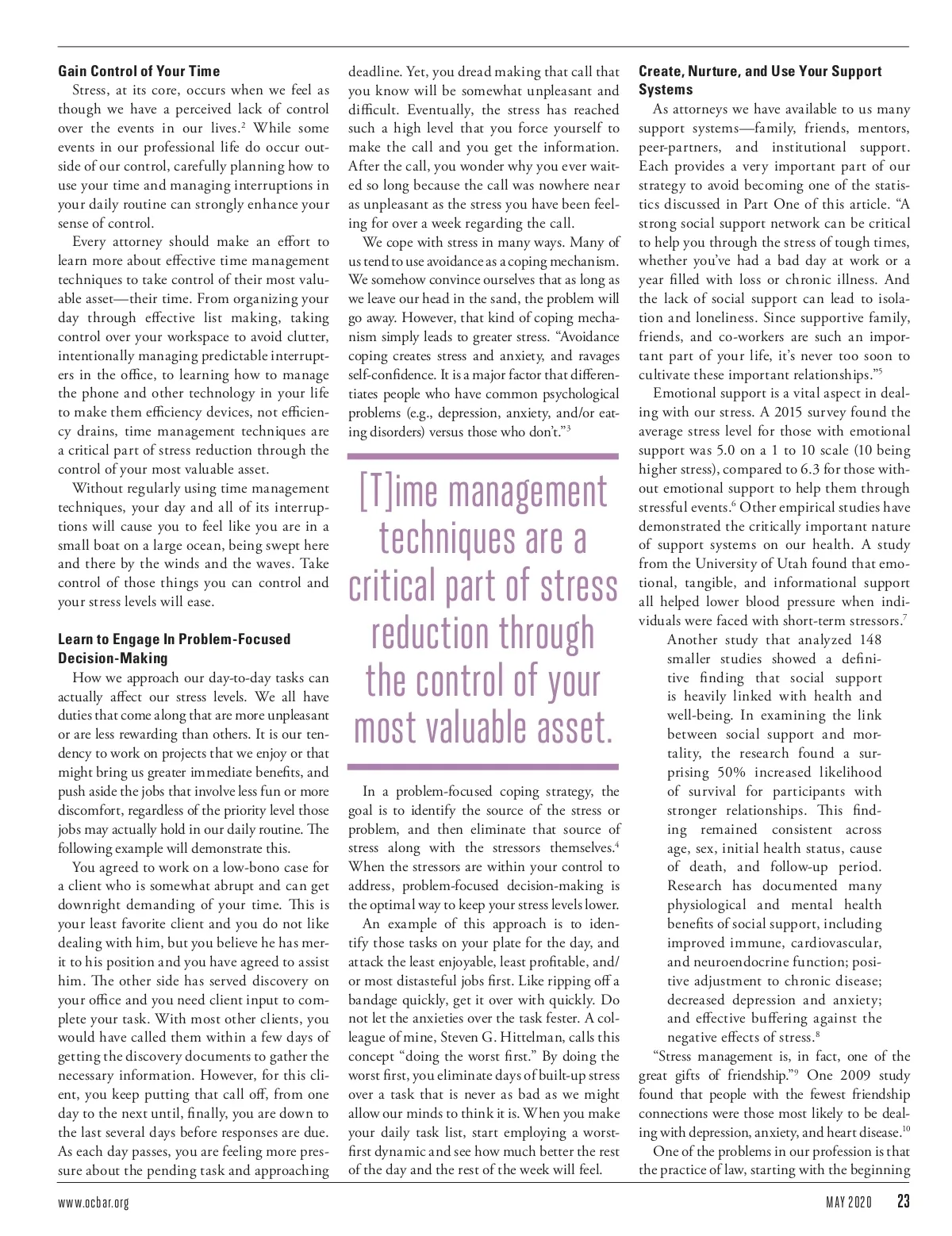 **Gain Control of Your Time**

Stress, at its core, occurs when we feel as though we have a perceived lack of control over the events in our lives.$^2$ While some events in our professional life do occur outside of our control, carefully planning how to use your time and managing interruptions in your daily routine can strongly enhance your sense of control.

Every attorney should make an effort to learn more about effective time management techniques to take control of their most valuable asset—their time. From organizing your day through effective list making, taking control over your workspace to avoid clutter, intentionally managing predictable interrupters in the office, to learning how to manage the phone and other technology in your life to make them efficiency devices, not efficiency drains, time management techniques are a critical part of stress reduction through the control of your most valuable asset.

Without regularly using time management techniques, your day and all of its interruptions will cause you to feel like you are in a small boat on a large ocean, being swept here and there by the winds and the waves. Take control of those things you can control and your stress levels will ease.

**Learn to Engage In Problem-Focused Decision-Making**

How we approach our day-to-day tasks can actually affect our stress levels. We all have duties that come along that are more unpleasant or are less rewarding than others. It is our tendency to work on projects that we enjoy or that might bring us greater immediate benefits, and push aside the jobs that involve less fun or more discomfort, regardless of the priority level those jobs may actually hold in our daily routine. The following example will demonstrate this.

You agreed to work on a low-bono case for a client who is somewhat abrupt and can get downright demanding of your time. This is your least favorite client and you do not like dealing with him, but you believe he has merit to his position and you have agreed to assist him. The other side has served discovery on your office and you need client input to complete your task. With most other clients, you would have called them within a few days of getting the discovery documents to gather the necessary information. However, for this client, you keep putting that call off, from one day to the next until, finally, you are down to the last several days before responses are due. As each day passes, you are feeling more pressure about the pending task and approaching deadline. Yet, you dread making that call that you know will be somewhat unpleasant and difficult. Eventually, the stress has reached such a high level that you force yourself to make the call and you get the information. After the call, you wonder why you ever waited so long because the call was nowhere near as unpleasant as the stress you have been feeling for over a week regarding the call.

We cope with stress in many ways. Many of us tend to use avoidance as a coping mechanism. We somehow convince ourselves that as long as we leave our head in the sand, the problem will go away. However, that kind of coping mechanism simply leads to greater stress. "Avoidance coping creates stress and anxiety, and ravages self-confidence. It is a major factor that differentiates people who have common psychological problems (e.g., depression, anxiety, and/or eating disorders) versus those who don't."$^3$

[T]ime management techniques are a critical part of stress reduction through the control of your most valuable asset.

In a problem-focused coping strategy, the goal is to identify the source of the stress or problem, and then eliminate that source of stress along with the stressors themselves.$^4$ When the stressors are within your control to address, problem-focused decision-making is the optimal way to keep your stress levels lower.

An example of this approach is to identify those tasks on your plate for the day, and attack the least enjoyable, least profitable, and/or most distasteful jobs first. Like ripping off a bandage quickly, get it over with quickly. Do not let the anxieties over the task fester. A colleague of mine, Steven G. Hittelman, calls this concept "doing the worst first." By doing the worst first, you eliminate days of built-up stress over a task that is never as bad as we might allow our minds to think it is. When you make your daily task list, start employing a worst-first dynamic and see how much better the rest of the day and the rest of the week will feel.

**Create, Nurture, and Use Your Support Systems**

As attorneys we have available to us many support systems—family, friends, mentors, peer-partners, and institutional support. Each provides a very important part of our strategy to avoid becoming one of the statistics discussed in Part One of this article. "A strong social support network can be critical to help you through the stress of tough times, whether you've had a bad day at work or a year filled with loss or chronic illness. And the lack of social support can lead to isolation and loneliness. Since supportive family, friends, and co-workers are such an important part of your life, it's never too soon to cultivate these important relationships."$^5$

Emotional support is a vital aspect in dealing with our stress. A 2015 survey found the average stress level for those with emotional support was 5.0 on a 1 to 10 scale (10 being higher stress), compared to 6.3 for those without emotional support to help them through stressful events.$^6$ Other empirical studies have demonstrated the critically important nature of support systems on our health. A study from the University of Utah found that emotional, tangible, and informational support all helped lower blood pressure when individuals were faced with short-term stressors.$^7$

Another study that analyzed 148 smaller studies showed a definitive finding that social support is heavily linked with health and well-being. In examining the link between social support and mortality, the research found a surprising 50% increased likelihood of survival for participants with stronger relationships. This finding remained consistent across age, sex, initial health status, cause of death, and follow-up period. Research has documented many physiological and mental health benefits of social support, including improved immune, cardiovascular, and neuroendocrine function; positive adjustment to chronic disease; decreased depression and anxiety; and effective buffering against the negative effects of stress.$^8$

"Stress management is, in fact, one of the great gifts of friendship."$^9$ One 2009 study found that people with the fewest friendship connections were those most likely to be dealing with depression, anxiety, and heart disease.$^{10}$

One of the problems in our profession is that the practice of law, starting with the beginning

www.ocbar.org MAY 2020 23